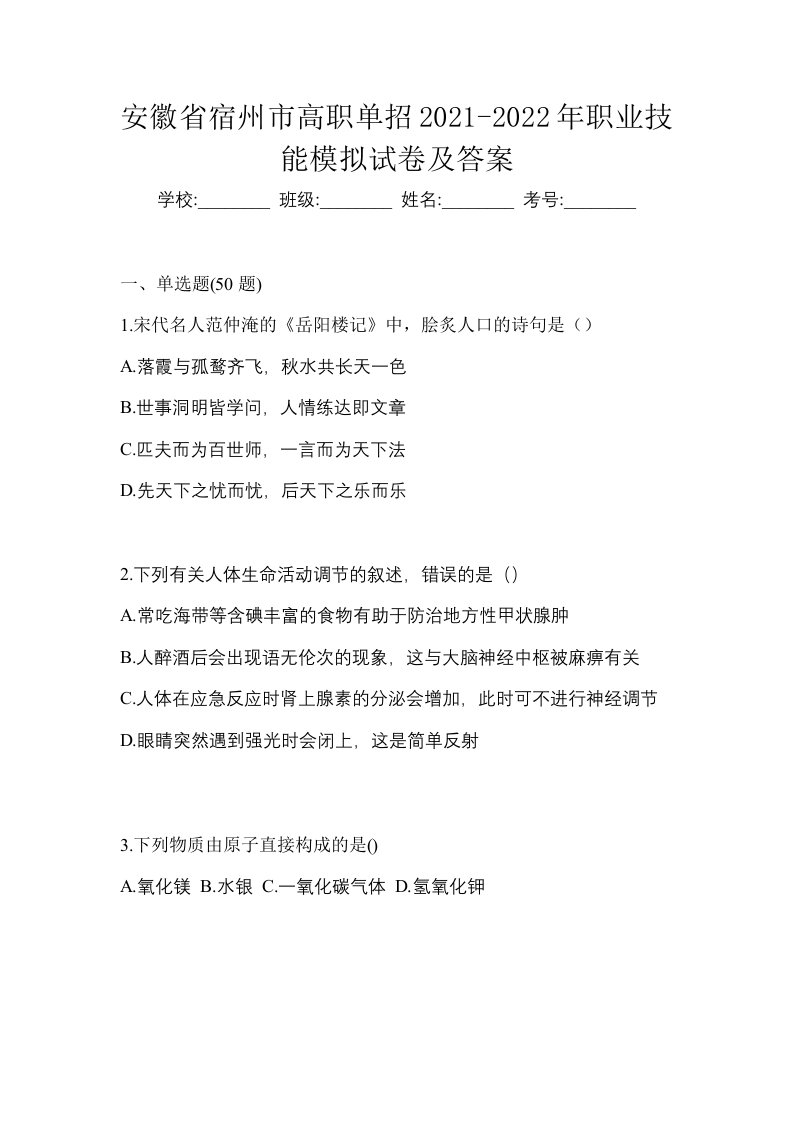 安徽省宿州市高职单招2021-2022年职业技能模拟试卷及答案

学校:________ 班级:________ 姓名:________ 考号:________

一、单选题(50 题)

1.宋代名人范仲淹的《岳阳楼记》中，脍炙人口的诗句是（）

A.落霞与孤鹜齐飞，秋水共长天一色

B.世事洞明皆学问，人情练达即文章

C.匹夫而为百世师，一言而为天下法

D.先天下之忧而忧，后天下之乐而乐

2.下列有关人体生命活动调节的叙述，错误的是（）

A.常吃海带等含碘丰富的食物有助于防治地方性甲状腺肿

B.人醉酒后会出现语无伦次的现象，这与大脑神经中枢被麻痹有关

C.人体在应急反应时肾上腺素的分泌会增加，此时可不进行神经调节

D.眼睛突然遇到强光时会闭上，这是简单反射

3.下列物质由原子直接构成的是()

A.氧化镁 B.水银 C.一氧化碳气体 D.氢氧化钾